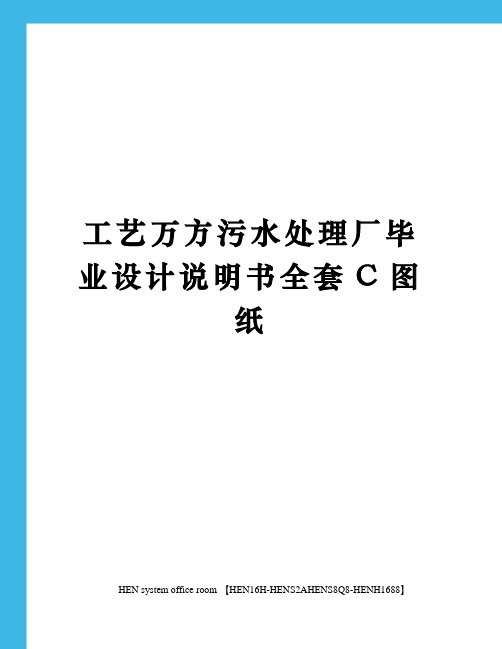 工艺万方污水处理厂毕业设计说明书全套 C 图纸

HEN system office room 【HEN16H-HENS2AHENS8Q8-HENH1688】